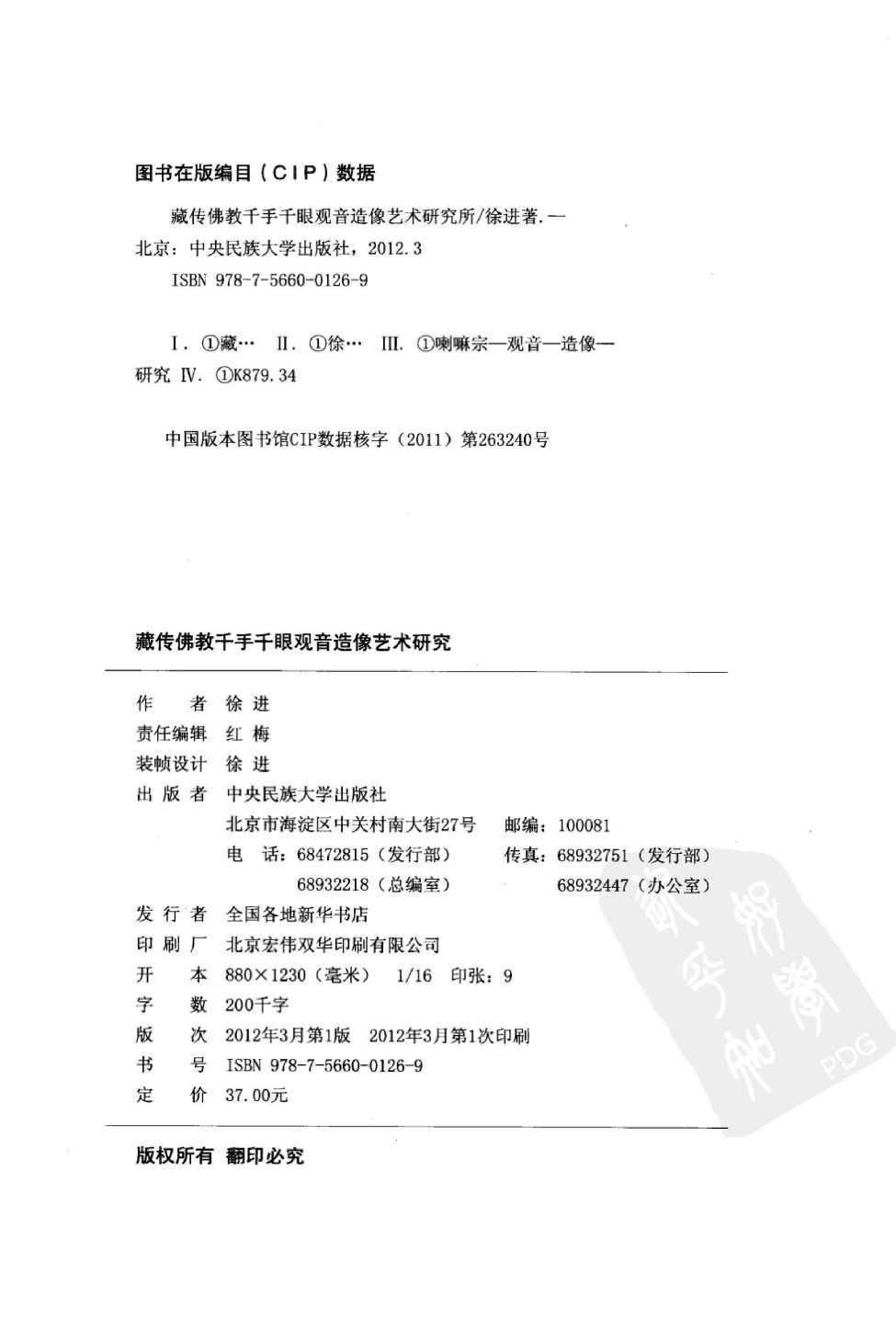 图书在版编目（CIP）数据

藏传佛教千手千眼观音造像艺术研究所/徐进著. —北京：中央民族大学出版社，2012.3
ISBN 978-7-5660-0126-9

Ⅰ. ①藏… Ⅱ. ①徐… Ⅲ. ①喇嘛宗—观音—造像—研究 Ⅳ. ①K879.34

中国版本图书馆CIP数据核字（2011）第263240号

藏传佛教千手千眼观音造像艺术研究

作　　者　徐 进
责任编辑　红 梅
装帧设计　徐 进
出 版 者　中央民族大学出版社
北京市海淀区中关村南大街27号　邮编：100081
电　话：68472815（发行部）　传真：68932751（发行部）
68932218（总编室）　68932447（办公室）
发 行 者　全国各地新华书店
印 刷 厂　北京宏伟双华印刷有限公司
开　　本　880×1230（毫米）　1/16　印张：9
字　　数　200千字
版　　次　2012年3月第1版　2012年3月第1次印刷
书　　号　ISBN 978-7-5660-0126-9
定　　价　37.00元

版权所有 翻印必究

PDG